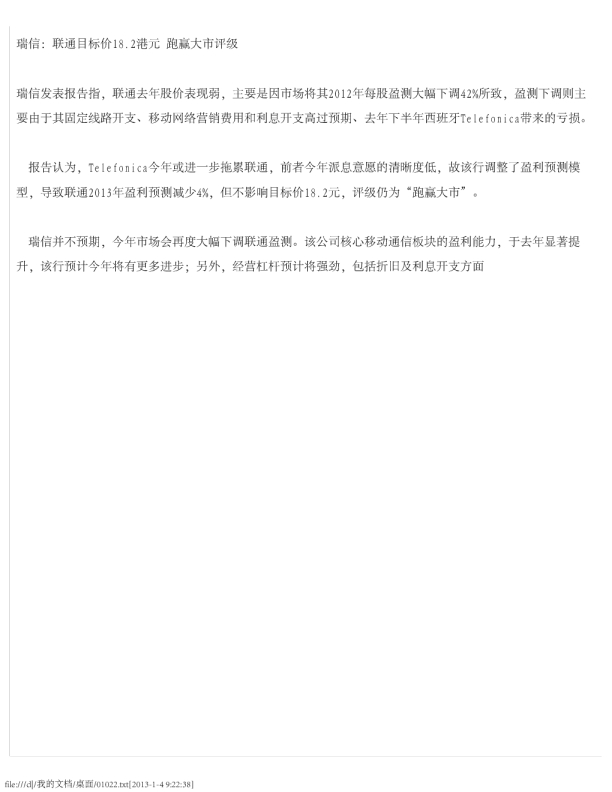 瑞信：联通目标价18.2港元 跑赢大市评级

瑞信发表报告指，联通去年股价表现弱，主要是因市场将其2012年每股盈测大幅下调42%所致，盈测下调则主要由于其固定线路开支、移动网络营销费用和利息开支高过预期、去年下半年西班牙Telefonica带来的亏损。

报告认为，Telefonica今年或进一步拖累联通，前者今年派息意愿的清晰度低，故该行调整了盈利预测模型，导致联通2013年盈利预测减少4%，但不影响目标价18.2元，评级仍为“跑赢大市”。

瑞信并不预期，今年市场会再度大幅下调联通盈测。该公司核心移动通信板块的盈利能力，于去年显著提升，该行预计今年将有更多进步；另外，经营杠杆预计将强劲，包括折旧及利息开支方面

file:///d|/我的文档/桌面/01022.txt[2013-1-4 9:22:38]